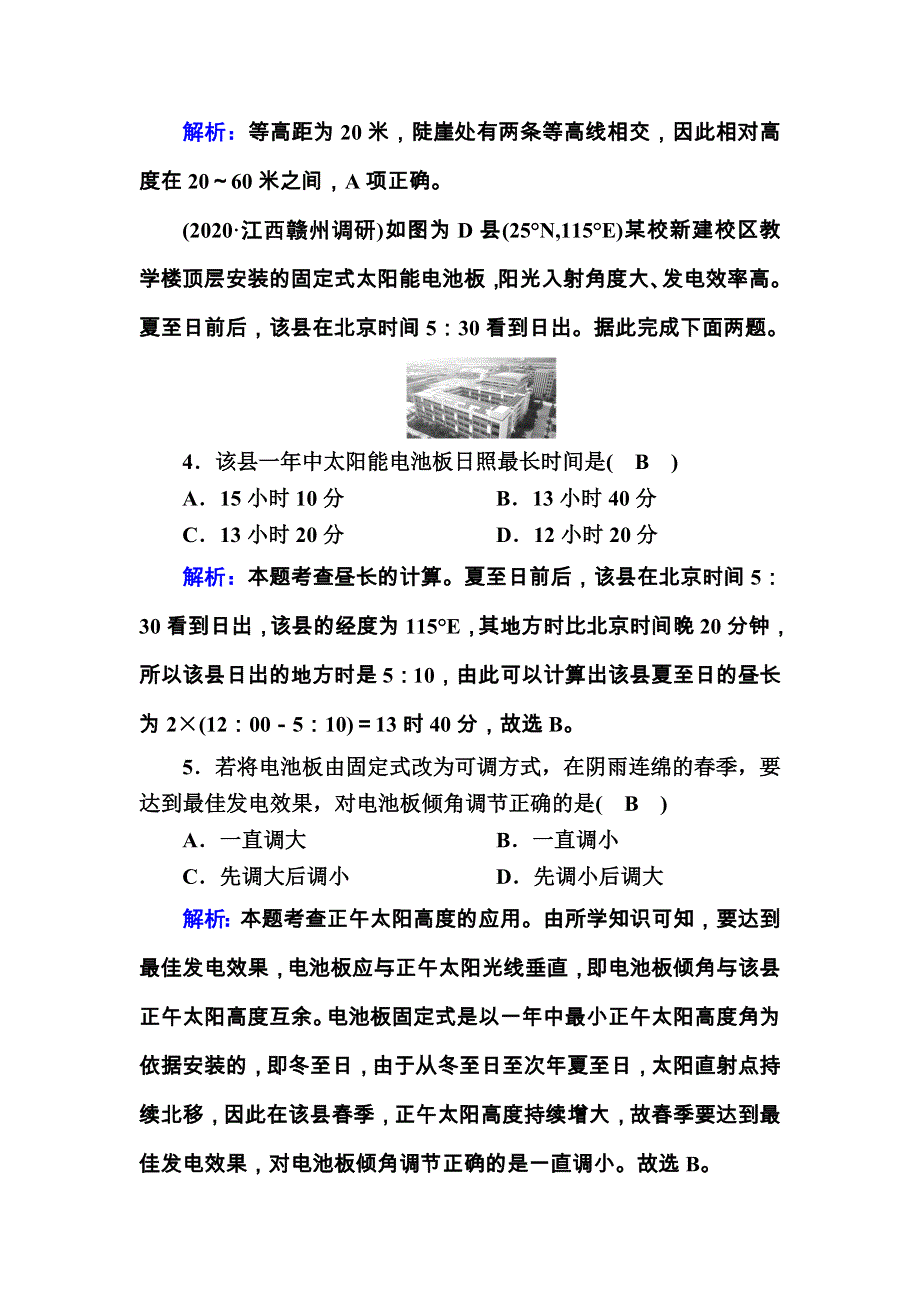 解析：等高距为 20 米，陡崖处有两条等高线相交，因此相对高度在 20～60 米之间，A 项正确。

(2020·江西赣州调研)如图为 D 县(25°N,115°E)某校新建校区教学楼顶层安装的固定式太阳能电池板，阳光入射角度大、发电效率高。夏至日前后，该县在北京时间 5：30 看到日出。据此完成下面两题。

4．该县一年中太阳能电池板日照最长时间是(　B　)

A．15 小时 10 分　　B．13 小时 40 分

C．13 小时 20 分　　D．12 小时 20 分

解析：本题考查昼长的计算。夏至日前后，该县在北京时间 5：30 看到日出，该县的经度为 115°E，其地方时比北京时间晚 20 分钟，所以该县日出的地方时是 5：10，由此可以计算出该县夏至日的昼长为 2×(12：00－5：10)＝13 时 40 分，故选 B。

5．若将电池板由固定式改为可调方式，在阴雨连绵的春季，要达到最佳发电效果，对电池板倾角调节正确的是(　B　)

A．一直调大　　B．一直调小

C．先调大后调小　　D．先调小后调大

解析：本题考查正午太阳高度的应用。由所学知识可知，要达到最佳发电效果，电池板应与正午太阳光线垂直，即电池板倾角与该县正午太阳高度互余。电池板固定式是以一年中最小正午太阳高度角为依据安装的，即冬至日，由于从冬至日至次年夏至日，太阳直射点持续北移，因此在该县春季，正午太阳高度持续增大，故春季要达到最佳发电效果，对电池板倾角调节正确的是一直调小。故选 B。